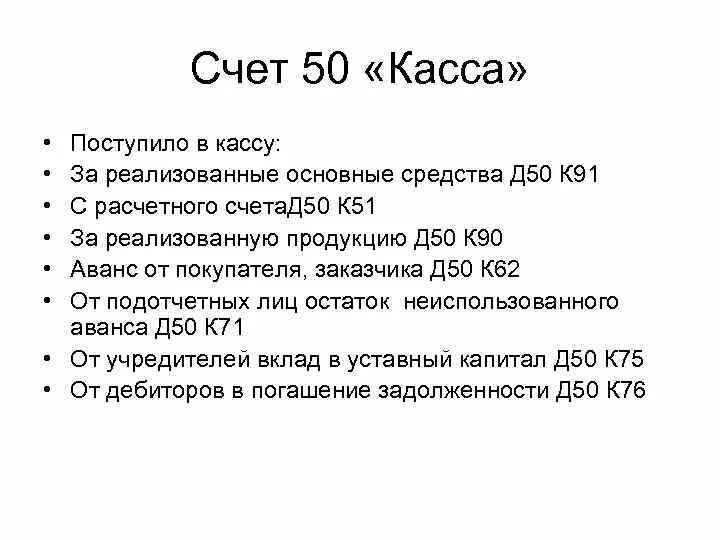 Счет 50 «Касса»

• Поступило в кассу:
• За реализованные основные средства Д50 К91
• С расчетного счетаД50 К51
• За реализованную продукцию Д50 К90
• Аванс от покупателя, заказчика Д50 К62
• От подотчетных лиц остаток неиспользованного аванса Д50 К71
• От учредителей вклад в уставный капитал Д50 К75
• От дебиторов в погашение задолженности Д50 К76